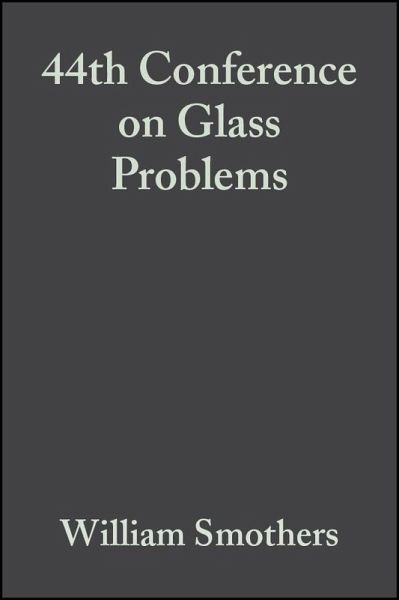 44th Conference on Glass Problems

William Smothers